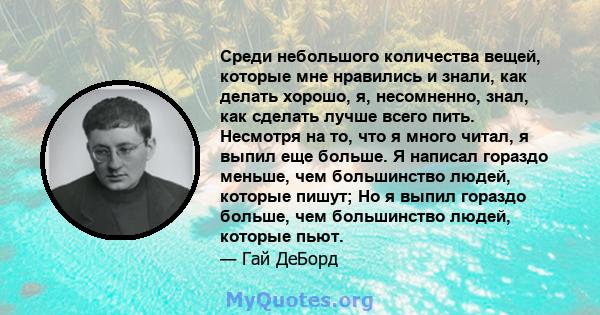 Среди небольшого количества вещей, которые мне нравились и знали, как делать хорошо, я, несомненно, знал, как сделать лучше всего пить. Несмотря на то, что я много читал, я выпил еще больше. Я написал гораздо меньше, чем большинство людей, которые пишут; Но я выпил гораздо больше, чем большинство людей, которые пьют.
— Гай ДеБорд

MyQuotes.org